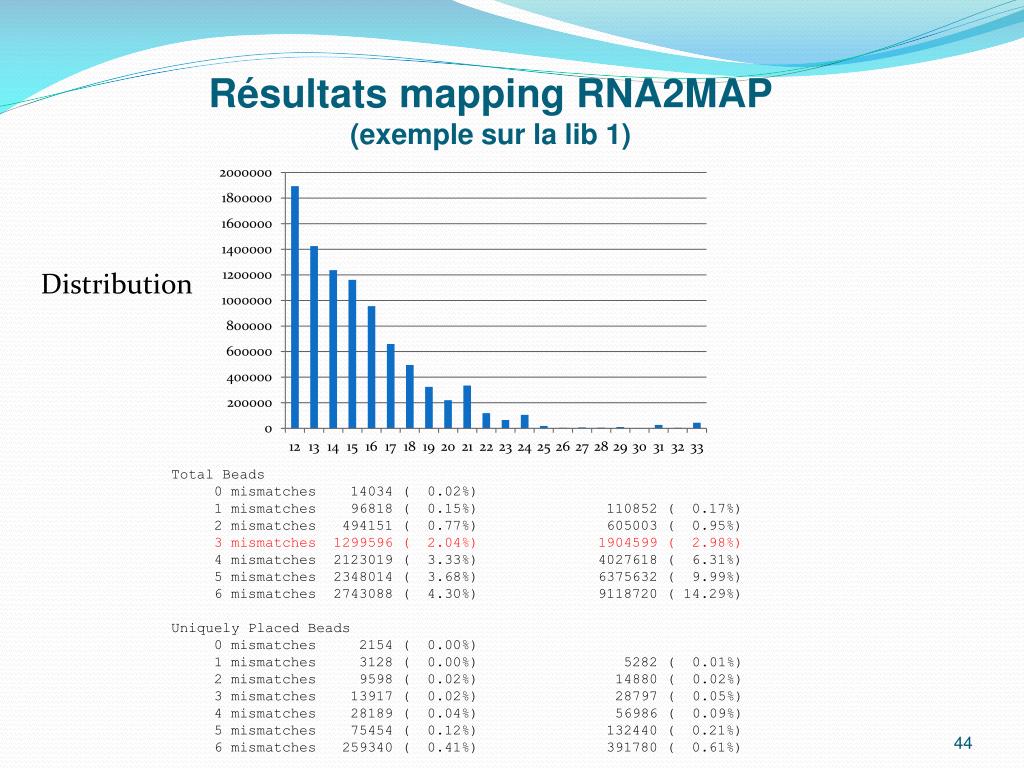 Résultats mapping RNA2MAP
(exemple sur la lib 1)

Distribution

2000000
1800000
1600000
1400000
1200000
1000000
800000
600000
400000
200000
0

12 13 14 15 16 17 18 19 20 21 22 23 24 25 26 27 28 29 30 31 32 33

Total Beads
0 mismatches 14034 ( 0.02%)
1 mismatches 96818 ( 0.15%) 110852 ( 0.17%)
2 mismatches 494151 ( 0.77%) 605003 ( 0.95%)
3 mismatches 1299596 ( 2.04%) 1904599 ( 2.98%)
4 mismatches 2123019 ( 3.33%) 4027618 ( 6.31%)
5 mismatches 2348014 ( 3.68%) 6375632 ( 9.99%)
6 mismatches 2743088 ( 4.30%) 9118720 ( 14.29%)

Uniquely Placed Beads
0 mismatches 2154 ( 0.00%)
1 mismatches 3128 ( 0.00%) 5282 ( 0.01%)
2 mismatches 9598 ( 0.02%) 14880 ( 0.02%)
3 mismatches 13917 ( 0.02%) 28797 ( 0.05%)
4 mismatches 28189 ( 0.04%) 56986 ( 0.09%)
5 mismatches 75454 ( 0.12%) 132440 ( 0.21%)
6 mismatches 259340 ( 0.41%) 391780 ( 0.61%)

44